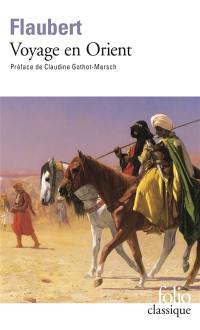 Flaubert
Voyage en Orient
Préface de Claudine Gothot-Mersch

folio
classique